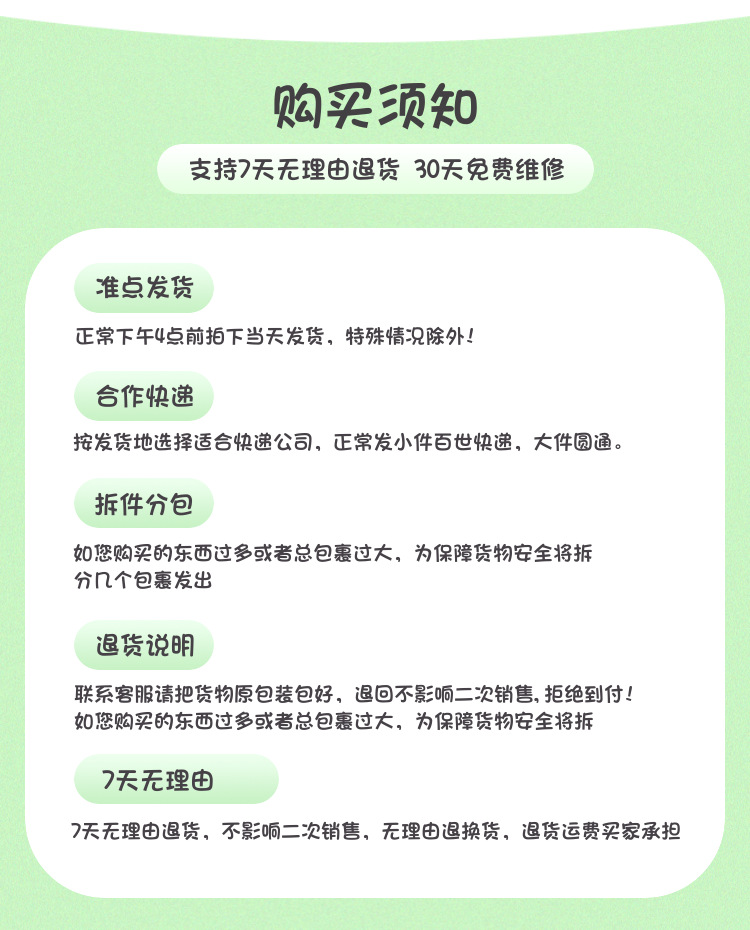 购买须知

支持7天无理由退货 30天免费维修

准点发货

正常下午4点前拍下当天发货，特殊情况除外！

合作快递

按发货地选择适合快递公司，正常发小件百世快递，大件圆通。

拆件分包

如您购买的东西过多或者总包裹过大，为保障货物安全将拆分几个包裹发出

退货说明

联系客服请把货物原包装包好，退回不影响二次销售，拒绝到付！
如您购买的东西过多或者总包裹过大，为保障货物安全将拆

7天无理由

7天无理由退货，不影响二次销售，无理由退换货，退货运费买家承担